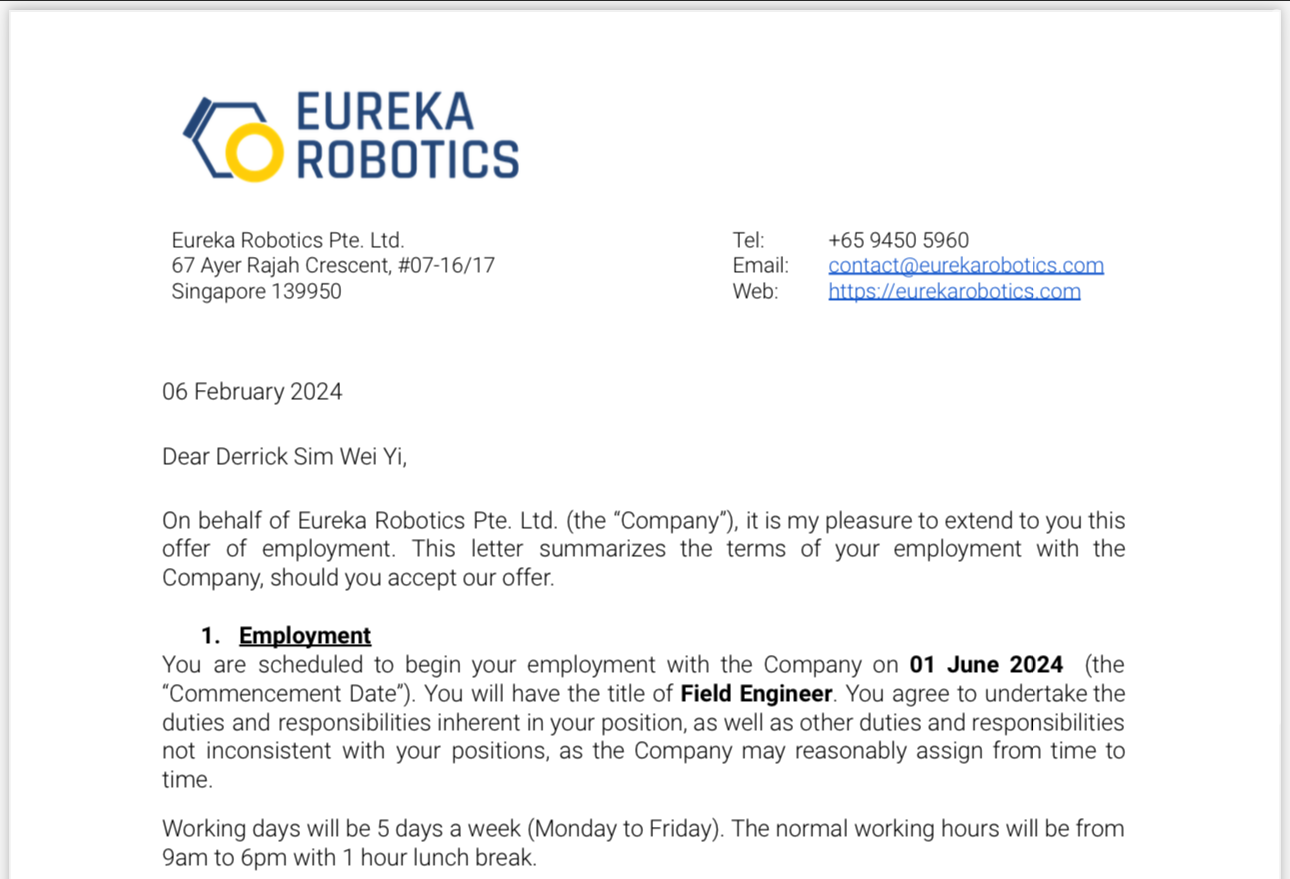 EUREKA
ROBOTICS

Eureka Robotics Pte. Ltd.
67 Ayer Rajah Crescent, #07-16/17
Singapore 139950

Tel: +65 9450 5960
Email: contact@eurekarobotics.com
Web: https://eurekarobotics.com

06 February 2024

Dear Derrick Sim Wei Yi,

On behalf of Eureka Robotics Pte. Ltd. (the "Company"), it is my pleasure to extend to you this offer of employment. This letter summarizes the terms of your employment with the Company, should you accept our offer.

1. Employment
You are scheduled to begin your employment with the Company on 01 June 2024 (the "Commencement Date"). You will have the title of Field Engineer. You agree to undertake the duties and responsibilities inherent in your position, as well as other duties and responsibilities not inconsistent with your positions, as the Company may reasonably assign from time to time.

Working days will be 5 days a week (Monday to Friday). The normal working hours will be from 9am to 6pm with 1 hour lunch break.